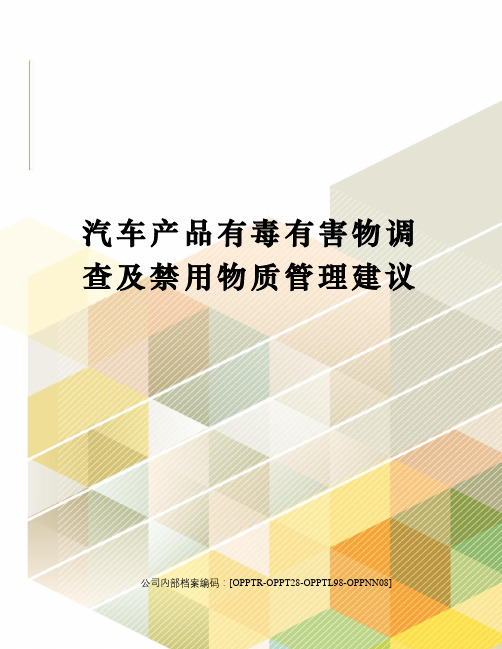 汽车产品有毒有害物调查及禁用物质管理建议

公司内部档案编码：[OPPTR-OPPT28-OPPTL98-OPPNN08]